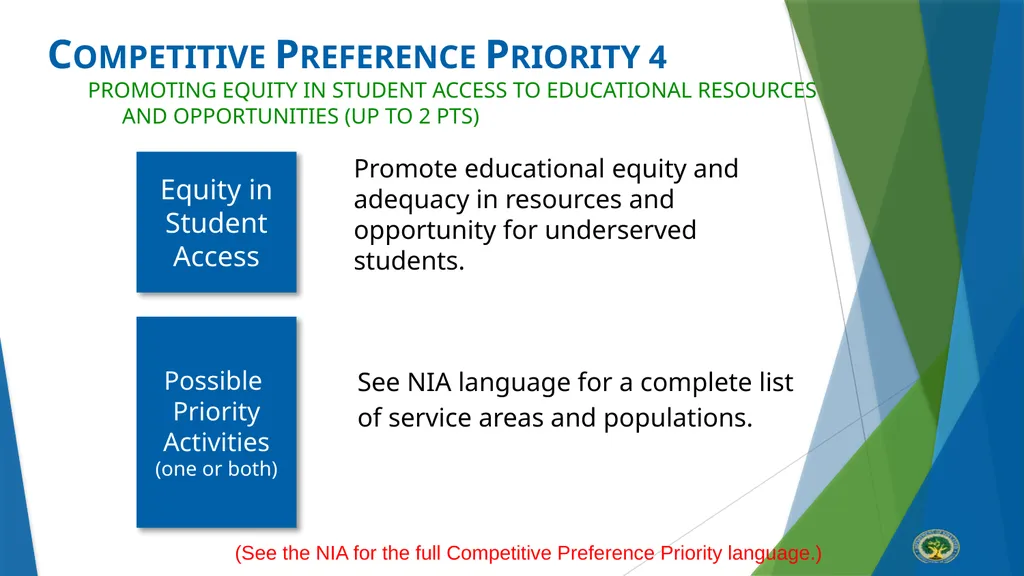 COMPETITIVE PREFERENCE PRIORITY 4
PROMOTING EQUITY IN STUDENT ACCESS TO EDUCATIONAL RESOURCES AND OPPORTUNITIES (UP TO 2 PTS)

Equity in Student Access

Promote educational equity and adequacy in resources and opportunity for underserved students.

Possible Priority Activities
(one or both)

See NIA language for a complete list of service areas and populations.

(See the NIA for the full Competitive Preference Priority language.)